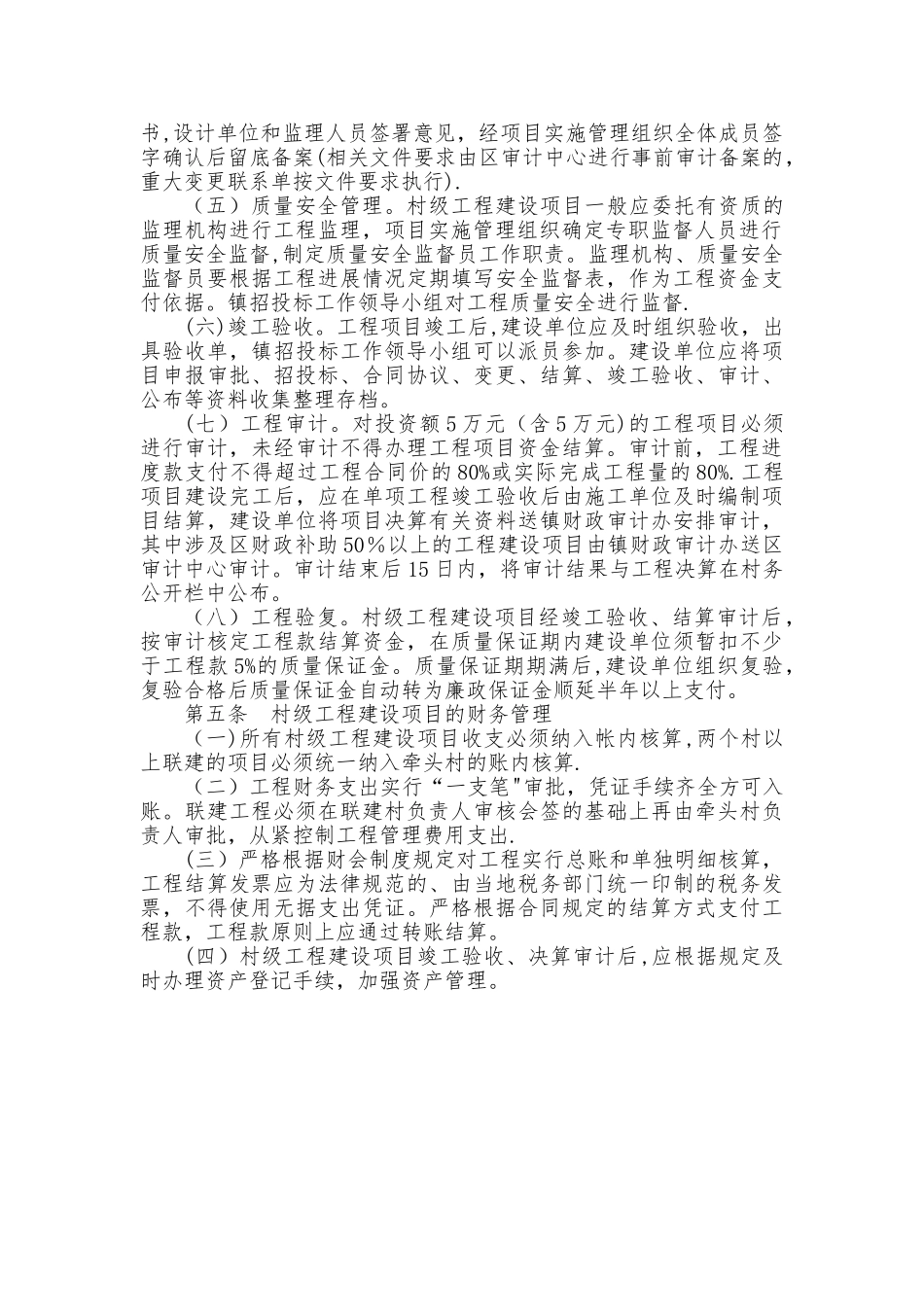 书,设计单位和监理人员签署意见，经项目实施管理组织全体成员签字确认后留底备案(相关文件要求由区审计中心进行事前审计备案的，重大变更联系单按文件要求执行).

（五）质量安全管理。村级工程建设项目一般应委托有资质的监理机构进行工程监理，项目实施管理组织确定专职监督人员进行质量安全监督,制定质量安全监督员工作职责。监理机构、质量安全监督员要根据工程进展情况定期填写安全监督表，作为工程资金支付依据。镇招投标工作领导小组对工程质量安全进行监督.

(六)竣工验收。工程项目竣工后,建设单位应及时组织验收，出具验收单，镇招投标工作领导小组可以派员参加。建设单位应将项目申报审批、招投标、合同协议、变更、结算、竣工验收、审计、公布等资料收集整理存档。

（七）工程审计。对投资额5万元（含5万元)的工程项目必须进行审计，未经审计不得办理工程项目资金结算。审计前，工程进度款支付不得超过工程合同价的80%或实际完成工程量的80%.工程项目建设完工后，应在单项工程竣工验收后由施工单位及时编制项目结算，建设单位将项目决算有关资料送镇财政审计办安排审计，其中涉及区财政补助50%以上的工程建设项目由镇财政审计办送区审计中心审计。审计结束后15日内，将审计结果与工程决算在村务公开栏中公布。

（八）工程验复。村级工程建设项目经竣工验收、结算审计后，按审计核定工程款结算资金，在质量保证期内建设单位须暂扣不少于工程款5%的质量保证金。质量保证期期满后,建设单位组织复验，复验合格后质量保证金自动转为廉政保证金顺延半年以上支付。

第五条　村级工程建设项目的财务管理

（一)所有村级工程建设项目收支必须纳入帐内核算,两个村以上联建的项目必须统一纳入牵头村的账内核算.

（二）工程财务支出实行“一支笔"审批，凭证手续齐全方可入账。联建工程必须在联建村负责人审核会签的基础上再由牵头村负责人审批，从紧控制工程管理费用支出.

(三）严格根据财会制度规定对工程实行总账和单独明细核算，工程结算发票应为法律规范的、由当地税务部门统一印制的税务发票，不得使用无据支出凭证。严格根据合同规定的结算方式支付工程款，工程款原则上应通过转账结算。

(四）村级工程建设项目竣工验收、决算审计后,应根据规定及时办理资产登记手续，加强资产管理。